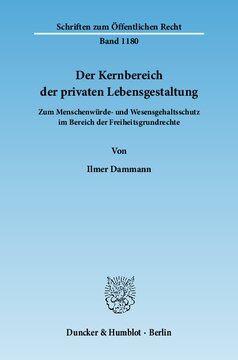 Schriften zum Öffentlichen Recht
Band 1180

Der Kernbereich der privaten Lebensgestaltung

Zum Menschenwürde- und Wesensgehaltsschutz im Bereich der Freiheitsgrundrechte

Von

Ilmer Dammann

Duncker & Humblot · Berlin